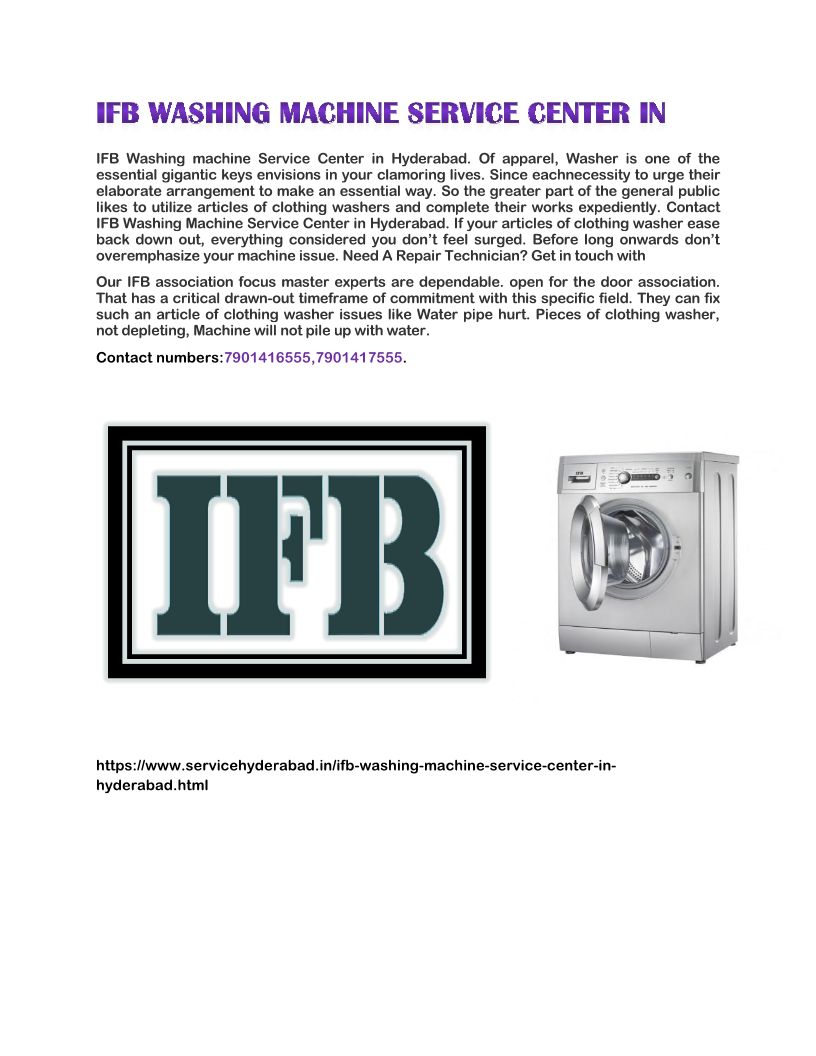 IFB WASHING MACHINE SERVICE CENTER IN

IFB Washing machine Service Center in Hyderabad. Of apparel, Washer is one of the essential gigantic keys envisions in your clamoring lives. Since eachnecessity to urge their elaborate arrangement to make an essential way. So the greater part of the general public likes to utilize articles of clothing washers and complete their works expediently. Contact IFB Washing Machine Service Center in Hyderabad. If your articles of clothing washer ease back down out, everything considered you don't feel surged. Before long onwards don't overemphasize your machine issue. Need A Repair Technician? Get in touch with

Our IFB association focus master experts are dependable. open for the door association. That has a critical drawn-out timeframe of commitment with this specific field. They can fix such an article of clothing washer issues like Water pipe hurt. Pieces of clothing washer, not depleting, Machine will not pile up with water.

Contact numbers:7901416555,7901417555.

IFB

IFB

https://www.servicehyderabad.in/ifb-washing-machine-service-center-in-hyderabad.html